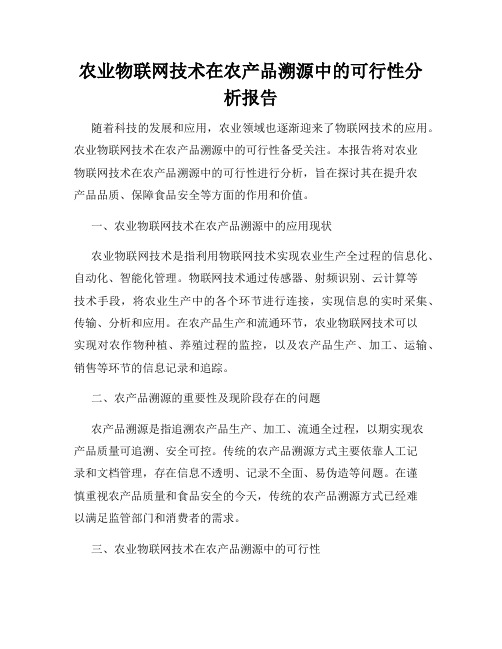 农业物联网技术在农产品溯源中的可行性分析报告

随着科技的发展和应用，农业领域也逐渐迎来了物联网技术的应用。农业物联网技术在农产品溯源中的可行性备受关注。本报告将对农业物联网技术在农产品溯源中的可行性进行分析，旨在探讨其在提升农产品品质、保障食品安全等方面的作用和价值。

一、农业物联网技术在农产品溯源中的应用现状

农业物联网技术是指利用物联网技术实现农业生产全过程的信息化、自动化、智能化管理。物联网技术通过传感器、射频识别、云计算等技术手段，将农业生产中的各个环节进行连接，实现信息的实时采集、传输、分析和应用。在农产品生产和流通环节，农业物联网技术可以实现对农作物种植、养殖过程的监控，以及农产品生产、加工、运输、销售等环节的信息记录和追踪。

二、农产品溯源的重要性及现阶段存在的问题

农产品溯源是指追溯农产品生产、加工、流通全过程，以期实现农产品质量可追溯、安全可控。传统的农产品溯源方式主要依靠人工记录和文档管理，存在信息不透明、记录不全面、易伪造等问题。在谨慎重视农产品质量和食品安全的今天，传统的农产品溯源方式已经难以满足监管部门和消费者的需求。

三、农业物联网技术在农产品溯源中的可行性